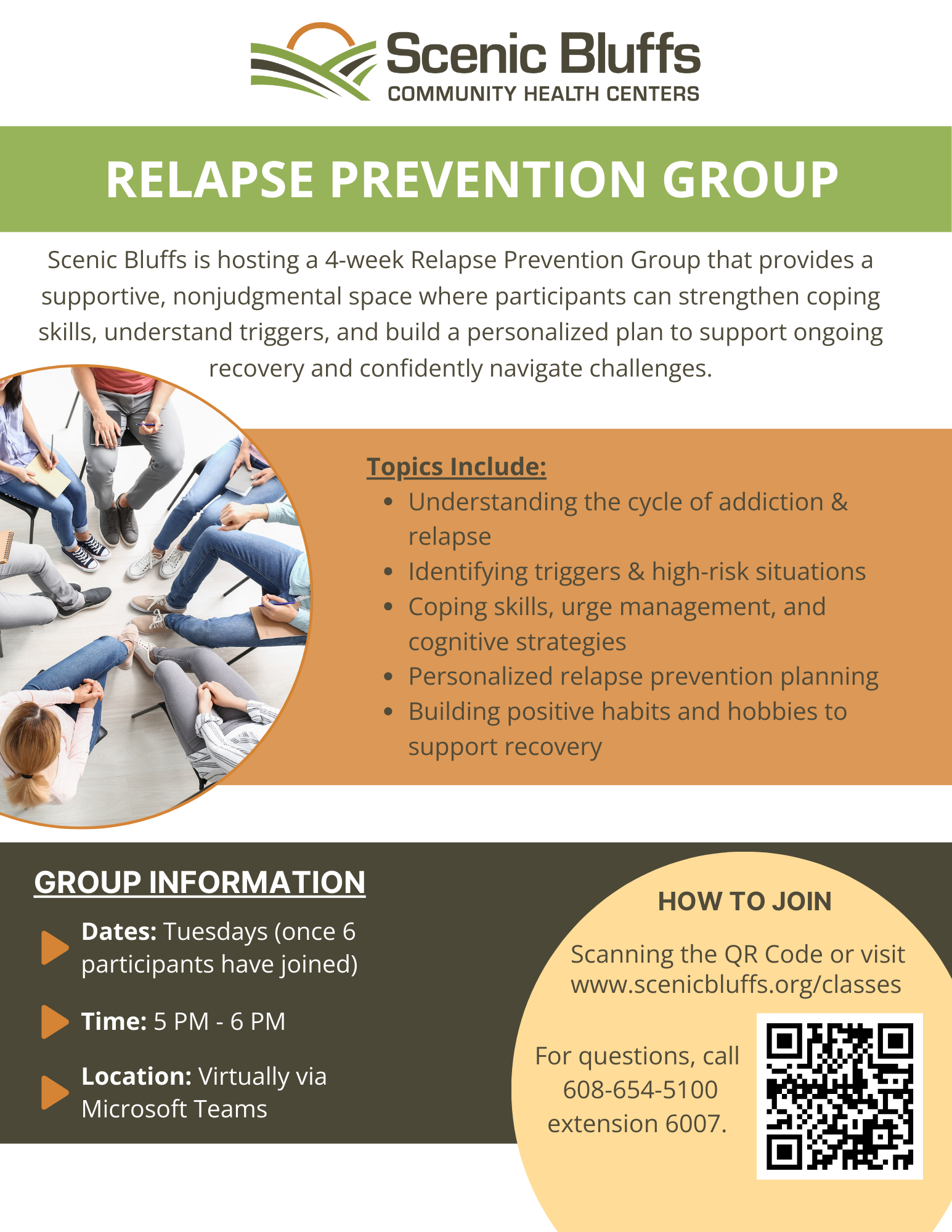 Scenic Bluffs
COMMUNITY HEALTH CENTERS

RELAPSE PREVENTION GROUP

Scenic Bluffs is hosting a 4-week Relapse Prevention Group that provides a supportive, nonjudgmental space where participants can strengthen coping skills, understand triggers, and build a personalized plan to support ongoing recovery and confidently navigate challenges.

Topics Include:
- Understanding the cycle of addiction & relapse
- Identifying triggers & high-risk situations
- Coping skills, urge management, and cognitive strategies
- Personalized relapse prevention planning
- Building positive habits and hobbies to support recovery

GROUP INFORMATION

Dates: Tuesdays (once 6 participants have joined)

Time: 5 PM - 6 PM

Location: Virtually via Microsoft Teams

HOW TO JOIN

Scanning the QR Code or visit www.scenicbluffs.org/classes

For questions, call 608-654-5100 extension 6007.